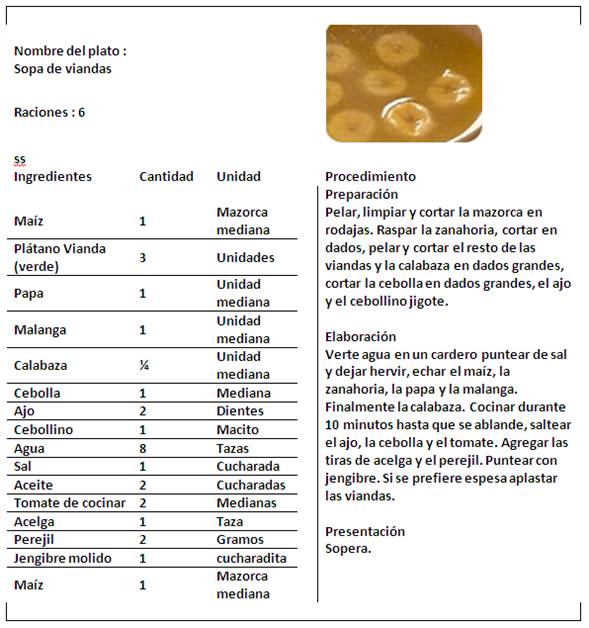 Nombre del plato :
Sopa de viandas

Raciones : 6

ss

| Ingredientes | Cantidad | Unidad |
|---|---|---|
| Maíz | 1 | Mazorca mediana |
| Plátano Vianda (verde) | 3 | Unidades |
| Papa | 1 | Unidad mediana |
| Malanga | 1 | Unidad mediana |
| Calabaza | ¼ | Unidad mediana |
| Cebolla | 1 | Mediana |
| Ajo | 2 | Dientes |
| Cebollino | 1 | Macito |
| Agua | 8 | Tazas |
| Sal | 1 | Cucharada |
| Aceite | 2 | Cucharadas |
| Tomate de cocinar | 2 | Medianas |
| Acelga | 1 | Taza |
| Perejil | 2 | Gramos |
| Jengibre molido | 1 | cucharadita |
| Maíz | 1 | Mazorca mediana |

Procedimiento
Preparación
Pelar, limpiar y cortar la mazorca en rodajas. Raspar la zanahoria, cortar en dados, pelar y cortar el resto de las viandas y la calabaza en dados grandes, cortar la cebolla en dados grandes, el ajo y el cebollino jigote.

Elaboración
Verte agua en un cardero puntear de sal y dejar hervir, echar el maíz, la zanahoria, la papa y la malanga. Finalmente la calabaza. Cocinar durante 10 minutos hasta que se ablande, saltear el ajo, la cebolla y el tomate. Agregar las tiras de acelga y el perejil. Puntear con jengibre. Si se prefiere espesa aplastar las viandas.

Presentación
Sopera.